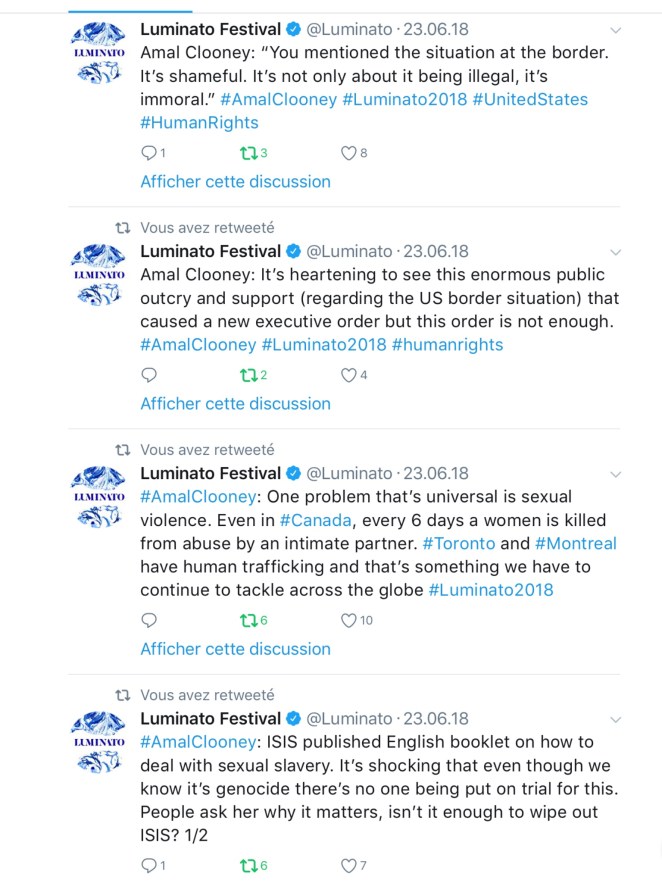 LUMINATO

Luminato Festival @Luminato · 23.06.18

Amal Clooney: "You mentioned the situation at the border. It's shameful. It's not only about it being illegal, it's immoral." #AmalClooney #Luminato2018 #UnitedStates #HumanRights

1 3 8

Afficher cette discussion

Vous avez retweeté

LUMINATO

Luminato Festival @Luminato · 23.06.18

Amal Clooney: It's heartening to see this enormous public outcry and support (regarding the US border situation) that caused a new executive order but this order is not enough. #AmalClooney #Luminato2018 #humanrights

2 4

Afficher cette discussion

Vous avez retweeté

LUMINATO

Luminato Festival @Luminato · 23.06.18

#AmalClooney: One problem that's universal is sexual violence. Even in #Canada, every 6 days a women is killed from abuse by an intimate partner. #Toronto and #Montreal have human trafficking and that's something we have to continue to tackle across the globe #Luminato2018

6 10

Afficher cette discussion

Vous avez retweeté

LUMINATO

Luminato Festival @Luminato · 23.06.18

#AmalClooney: ISIS published English booklet on how to deal with sexual slavery. It's shocking that even though we know it's genocide there's no one being put on trial for this. People ask her why it matters, isn't it enough to wipe out ISIS? 1/2

1 6 7